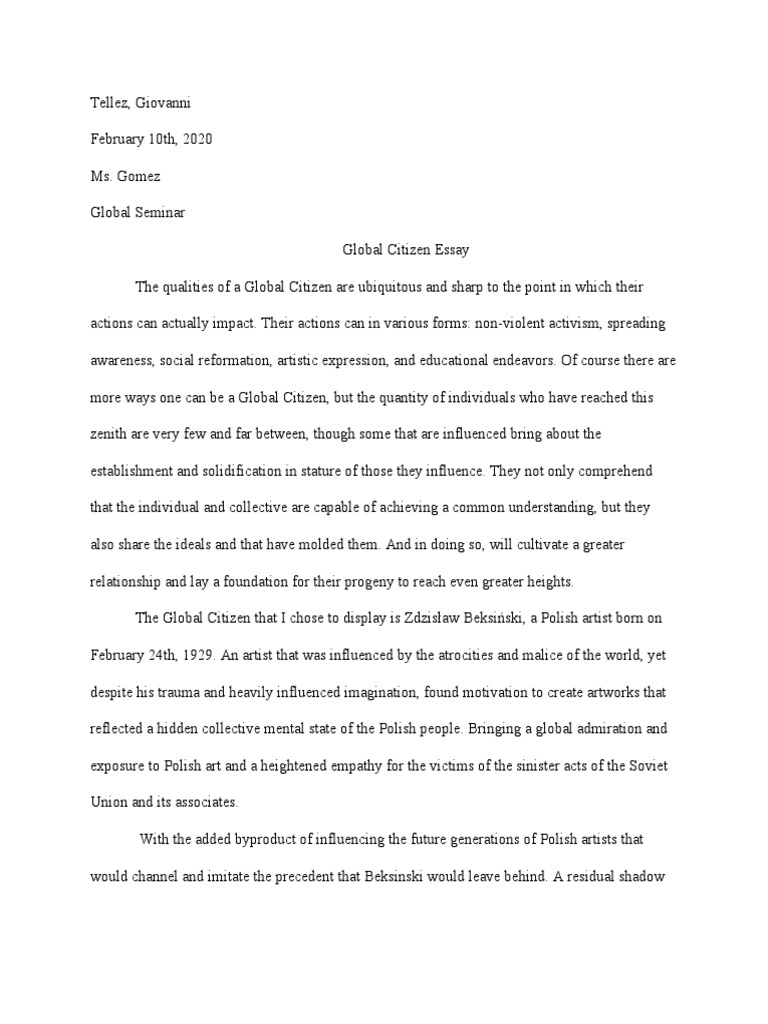 Tellez, Giovanni

February 10th, 2020

Ms. Gomez

Global Seminar

Global Citizen Essay

The qualities of a Global Citizen are ubiquitous and sharp to the point in which their actions can actually impact. Their actions can in various forms: non-violent activism, spreading awareness, social reformation, artistic expression, and educational endeavors. Of course there are more ways one can be a Global Citizen, but the quantity of individuals who have reached this zenith are very few and far between, though some that are influenced bring about the establishment and solidification in stature of those they influence. They not only comprehend that the individual and collective are capable of achieving a common understanding, but they also share the ideals and that have molded them. And in doing so, will cultivate a greater relationship and lay a foundation for their progeny to reach even greater heights.

The Global Citizen that I chose to display is Zdzisław Beksiński, a Polish artist born on February 24th, 1929. An artist that was influenced by the atrocities and malice of the world, yet despite his trauma and heavily influenced imagination, found motivation to create artworks that reflected a hidden collective mental state of the Polish people. Bringing a global admiration and exposure to Polish art and a heightened empathy for the victims of the sinister acts of the Soviet Union and its associates.

With the added byproduct of influencing the future generations of Polish artists that would channel and imitate the precedent that Beksinski would leave behind. A residual shadow